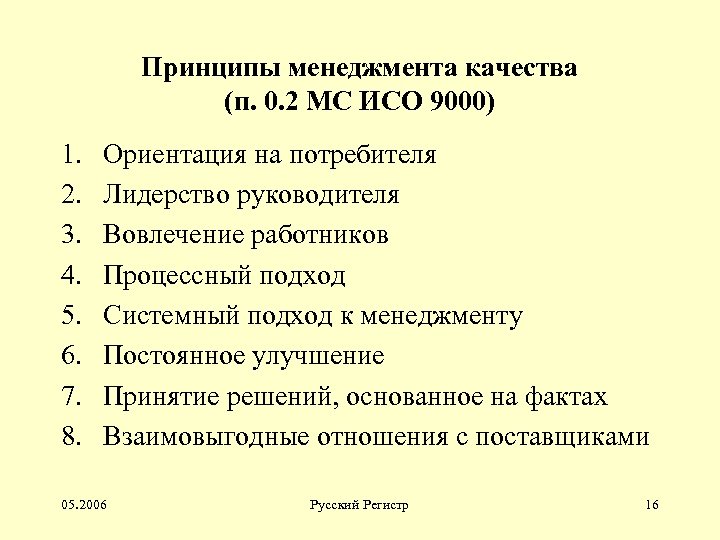 Принципы менеджмента качества
(п. 0.2 МС ИСО 9000)

1. Ориентация на потребителя
2. Лидерство руководителя
3. Вовлечение работников
4. Процессный подход
5. Системный подход к менеджменту
6. Постоянное улучшение
7. Принятие решений, основанное на фактах
8. Взаимовыгодные отношения с поставщиками

05.2006
Русский Регистр
16